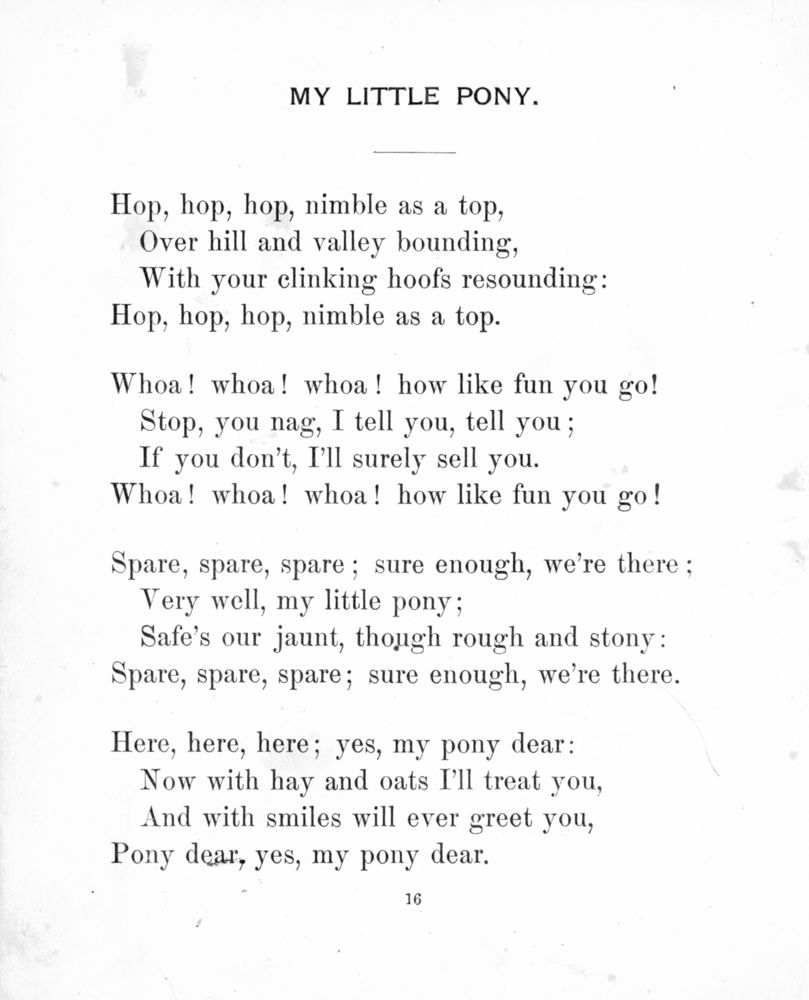 MY LITTLE PONY.

Hop, hop, hop, nimble as a top,
Over hill and valley bounding,
With your clinking hoofs resounding:
Hop, hop, hop, nimble as a top.

Whoa! whoa! whoa! how like fun you go!
Stop, you nag, I tell you, tell you;
If you don't, I'll surely sell you.
Whoa! whoa! whoa! how like fun you go!

Spare, spare, spare; sure enough, we're there;
Very well, my little pony;
Safe's our jaunt, though rough and stony:
Spare, spare, spare; sure enough, we're there.

Here, here, here; yes, my pony dear:
Now with hay and oats I'll treat you,
And with smiles will ever greet you,
Pony dear, yes, my pony dear.

16